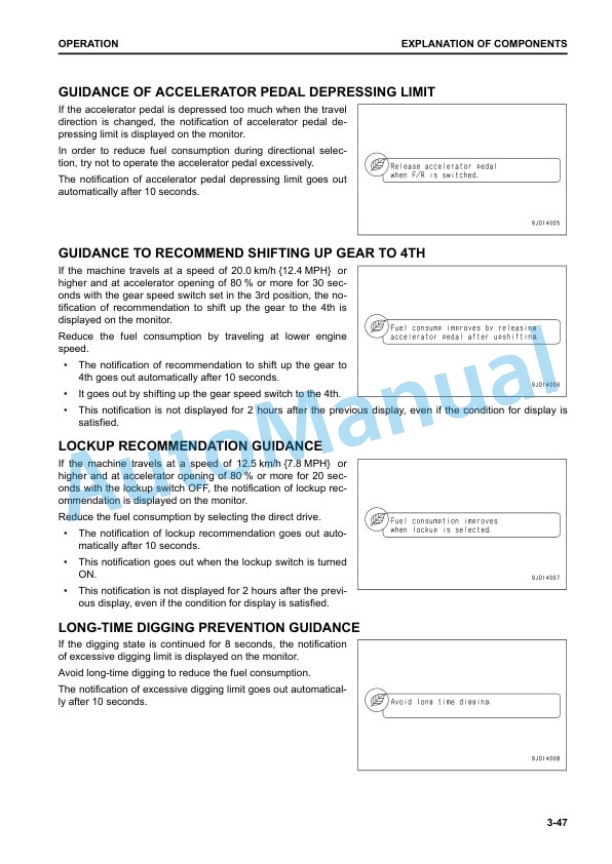 OPERATION

EXPLANATION OF COMPONENTS

GUIDANCE OF ACCELERATOR PEDAL DEPRESSING LIMIT

If the accelerator pedal is depressed too much when the travel direction is changed, the notification of accelerator pedal depressing limit is displayed on the monitor.

In order to reduce fuel consumption during directional selection, try not to operate the accelerator pedal excessively.

The notification of accelerator pedal depressing limit goes out automatically after 10 seconds.

Release accelerator pedal when F/R is switched.

9JD14005

GUIDANCE TO RECOMMEND SHIFTING UP GEAR TO 4TH

If the machine travels at a speed of 20.0 km/h {12.4 MPH} or higher and at accelerator opening of 80 % or more for 30 seconds with the gear speed switch set in the 3rd position, the notification of recommendation to shift up the gear to the 4th is displayed on the monitor.

Reduce the fuel consumption by traveling at lower engine speed.

• The notification of recommendation to shift up the gear to 4th goes out automatically after 10 seconds.

• It goes out by shifting up the gear speed switch to the 4th.

• This notification is not displayed for 2 hours after the previous display, even if the condition for display is satisfied.

Fuel consume improves by releasing accelerator pedal after upshifting.

9JD14006

LOCKUP RECOMMENDATION GUIDANCE

If the machine travels at a speed of 12.5 km/h {7.8 MPH} or higher and at accelerator opening of 80 % or more for 20 seconds with the lockup switch OFF, the notification of lockup recommendation is displayed on the monitor.

Reduce the fuel consumption by selecting the direct drive.

• The notification of lockup recommendation goes out automatically after 10 seconds.

• This notification goes out when the lockup switch is turned ON.

• This notification is not displayed for 2 hours after the previous display, even if the condition for display is satisfied.

Fuel consumption improves when lockup is selected.

9JD14007

LONG-TIME DIGGING PREVENTION GUIDANCE

If the digging state is continued for 8 seconds, the notification of excessive digging limit is displayed on the monitor.

Avoid long-time digging to reduce the fuel consumption.

The notification of excessive digging limit goes out automatically after 10 seconds.

Avoid long time digging.

9JD14008

AutoManual

3-47